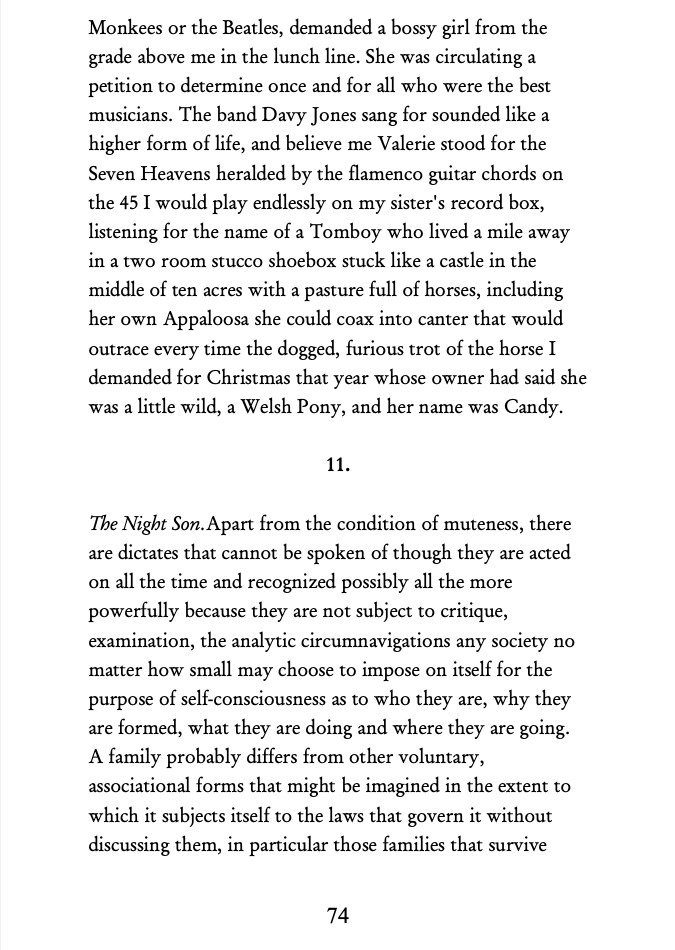 Monkees or the Beatles, demanded a bossy girl from the grade above me in the lunch line. She was circulating a petition to determine once and for all who were the best musicians. The band Davy Jones sang for sounded like a higher form of life, and believe me Valerie stood for the Seven Heavens heralded by the flamenco guitar chords on the 45 I would play endlessly on my sister's record box, listening for the name of a Tomboy who lived a mile away in a two room stucco shoebox stuck like a castle in the middle of ten acres with a pasture full of horses, including her own Appaloosa she could coax into canter that would outrace every time the dogged, furious trot of the horse I demanded for Christmas that year whose owner had said she was a little wild, a Welsh Pony, and her name was Candy.

11.

The Night Son.Apart from the condition of muteness, there are dictates that cannot be spoken of though they are acted on all the time and recognized possibly all the more powerfully because they are not subject to critique, examination, the analytic circumnavigations any society no matter how small may choose to impose on itself for the purpose of self-consciousness as to who they are, why they are formed, what they are doing and where they are going. A family probably differs from other voluntary, associational forms that might be imagined in the extent to which it subjects itself to the laws that govern it without discussing them, in particular those families that survive

74